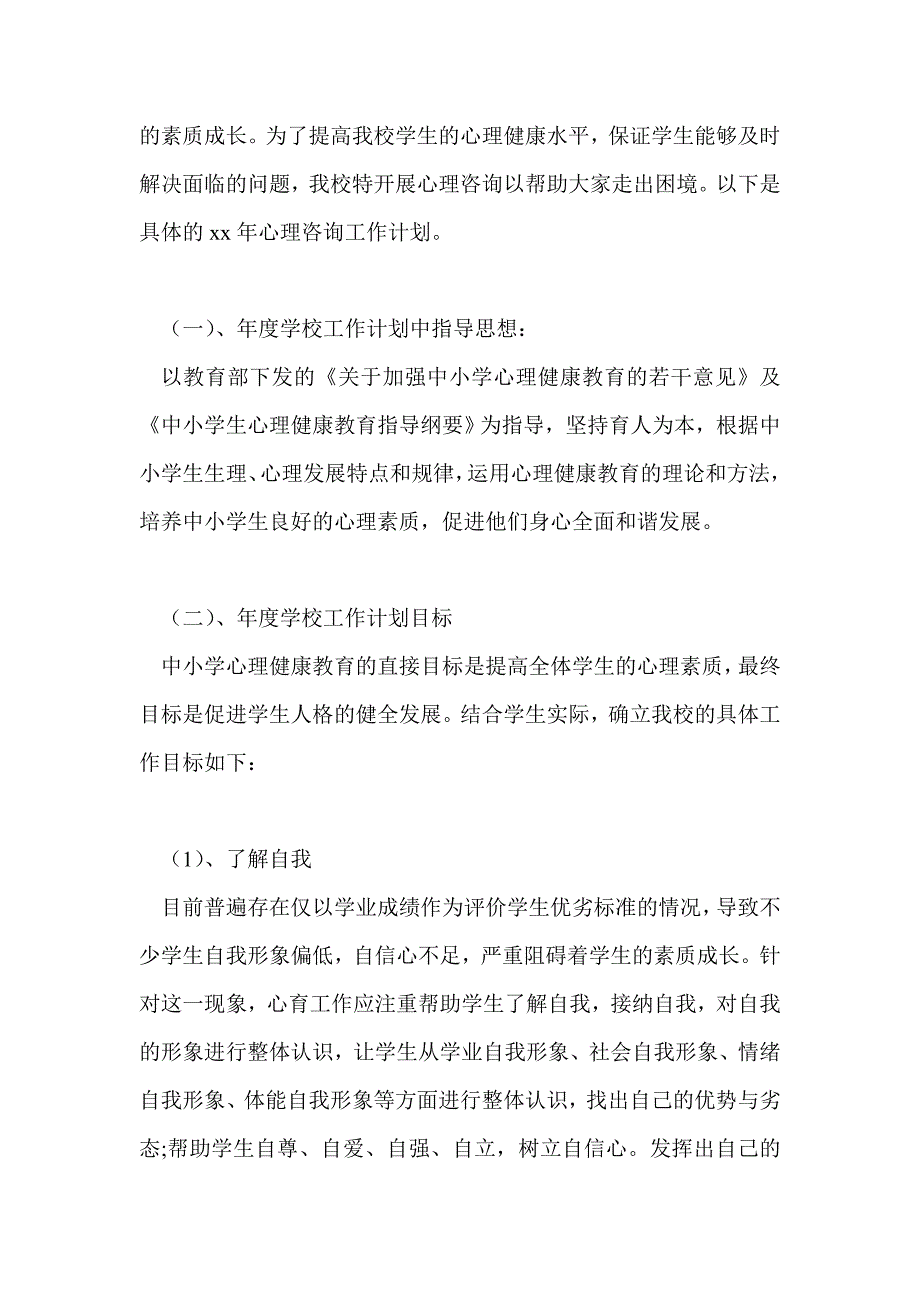 的素质成长。为了提高我校学生的心理健康水平，保证学生能够及时解决面临的问题，我校特开展心理咨询以帮助大家走出困境。以下是具体的 xx 年心理咨询工作计划。

（一）、年度学校工作计划中指导思想：

以教育部下发的《关于加强中小学心理健康教育的若干意见》及《中小学生心理健康教育指导纲要》为指导，坚持育人为本，根据中小学生生理、心理发展特点和规律，运用心理健康教育的理论和方法，培养中小学生良好的心理素质，促进他们身心全面和谐发展。

（二）、年度学校工作计划目标

中小学心理健康教育的直接目标是提高全体学生的心理素质，最终目标是促进学生人格的健全发展。结合学生实际，确立我校的具体工作目标如下：

（1）、了解自我

目前普遍存在仅以学业成绩作为评价学生优劣标准的情况，导致不少学生自我形象偏低，自信心不足，严重阻碍着学生的素质成长。针对这一现象，心育工作应注重帮助学生了解自我，接纳自我，对自我的形象进行整体认识，让学生从学业自我形象、社会自我形象、情绪自我形象、体能自我形象等方面进行整体认识，找出自己的优势与劣态;帮助学生自尊、自爱、自强、自立，树立自信心。发挥出自己的